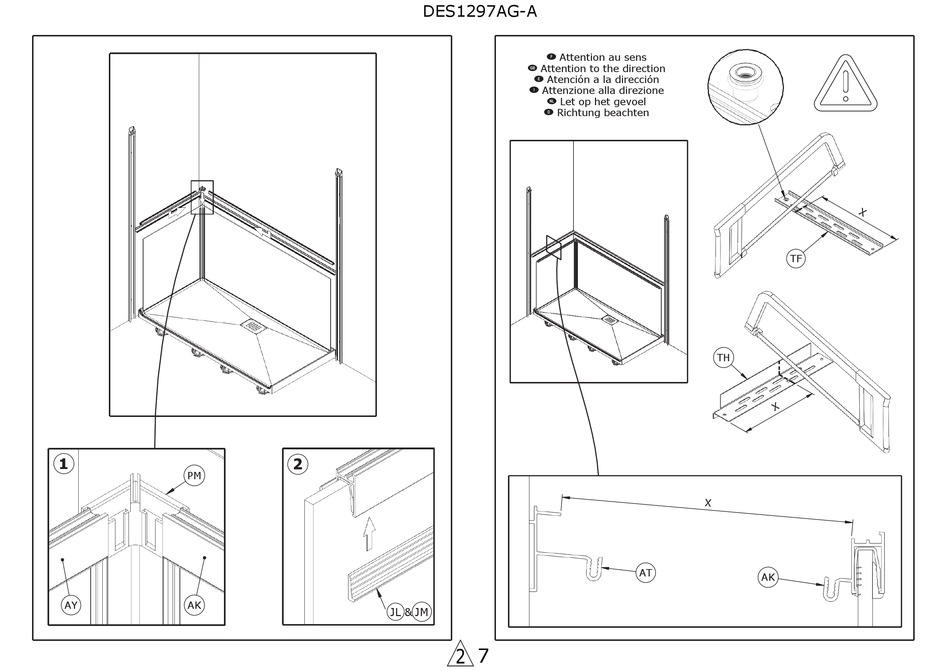 DES1297AG-A

1
PM
AY
AK

2
JL & JM

Attention au sens
Attention to the direction
Atención a la dirección
Attenzione alla direzione
Let op het gevoel
Richtung beachten

X
TF
TH
X

X
AT
AK

2 7